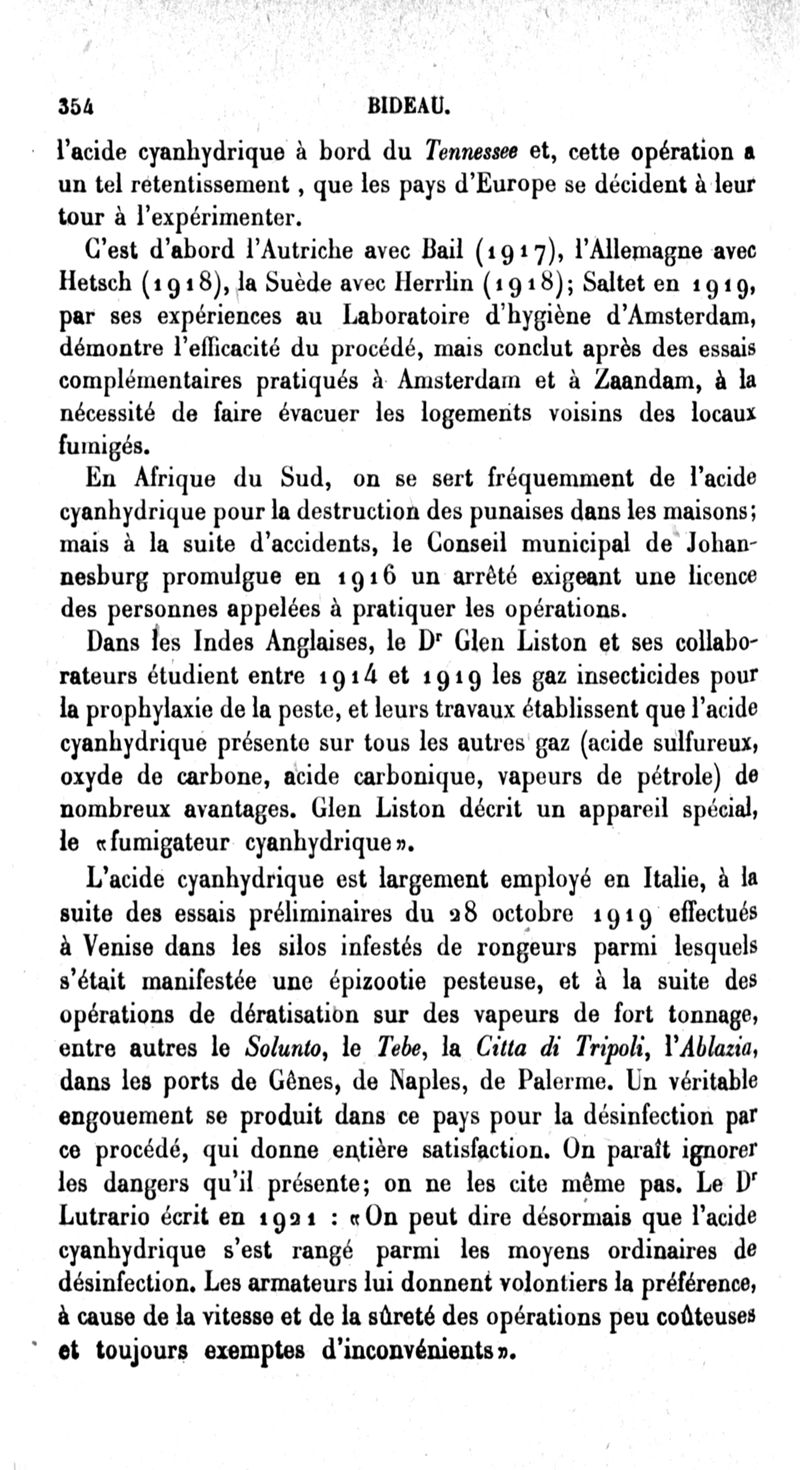 354 BIDEAU.

l'acide cyanhydrique à bord du Tennessee et, cette opération a un tel retentissement, que les pays d'Europe se décident à leur tour à l'expérimenter.

C'est d'abord l'Autriche avec Bail (1917), l'Allemagne avec Hetsch (1918), la Suède avec Herrlin (1918); Saltet en 1919, par ses expériences au Laboratoire d'hygiène d'Amsterdam, démontre l'efficacité du procédé, mais conclut après des essais complémentaires pratiqués à Amsterdam et à Zaandam, à la nécessité de faire évacuer les logements voisins des locaux fumigés.

En Afrique du Sud, on se sert fréquemment de l'acide cyanhydrique pour la destruction des punaises dans les maisons; mais à la suite d'accidents, le Conseil municipal de Johannesburg promulgue en 1916 un arrêté exigeant une licence des personnes appelées à pratiquer les opérations.

Dans les Indes Anglaises, le Dr Glen Liston et ses collaborateurs étudient entre 1914 et 1919 les gaz insecticides pour la prophylaxie de la peste, et leurs travaux établissent que l'acide cyanhydrique présente sur tous les autres gaz (acide sulfureux, oxyde de carbone, acide carbonique, vapeurs de pétrole) de nombreux avantages. Glen Liston décrit un appareil spécial, le «fumigateur cyanhydrique».

L'acide cyanhydrique est largement employé en Italie, à la suite des essais préliminaires du 28 octobre 1919 effectués à Venise dans les silos infestés de rongeurs parmi lesquels s'était manifestée une épizootie pesteuse, et à la suite des opérations de dératisation sur des vapeurs de fort tonnage, entre autres le Solunto, le Tebe, la Citta di Tripoli, l'Ablazia, dans les ports de Gênes, de Naples, de Palerme. Un véritable engouement se produit dans ce pays pour la désinfection par ce procédé, qui donne entière satisfaction. On paraît ignorer les dangers qu'il présente; on ne les cite même pas. Le Dr Lutrario écrit en 1921 : «On peut dire désormais que l'acide cyanhydrique s'est rangé parmi les moyens ordinaires de désinfection. Les armateurs lui donnent volontiers la préférence, à cause de la vitesse et de la sûreté des opérations peu coûteuses et toujours exemptes d'inconvénients».